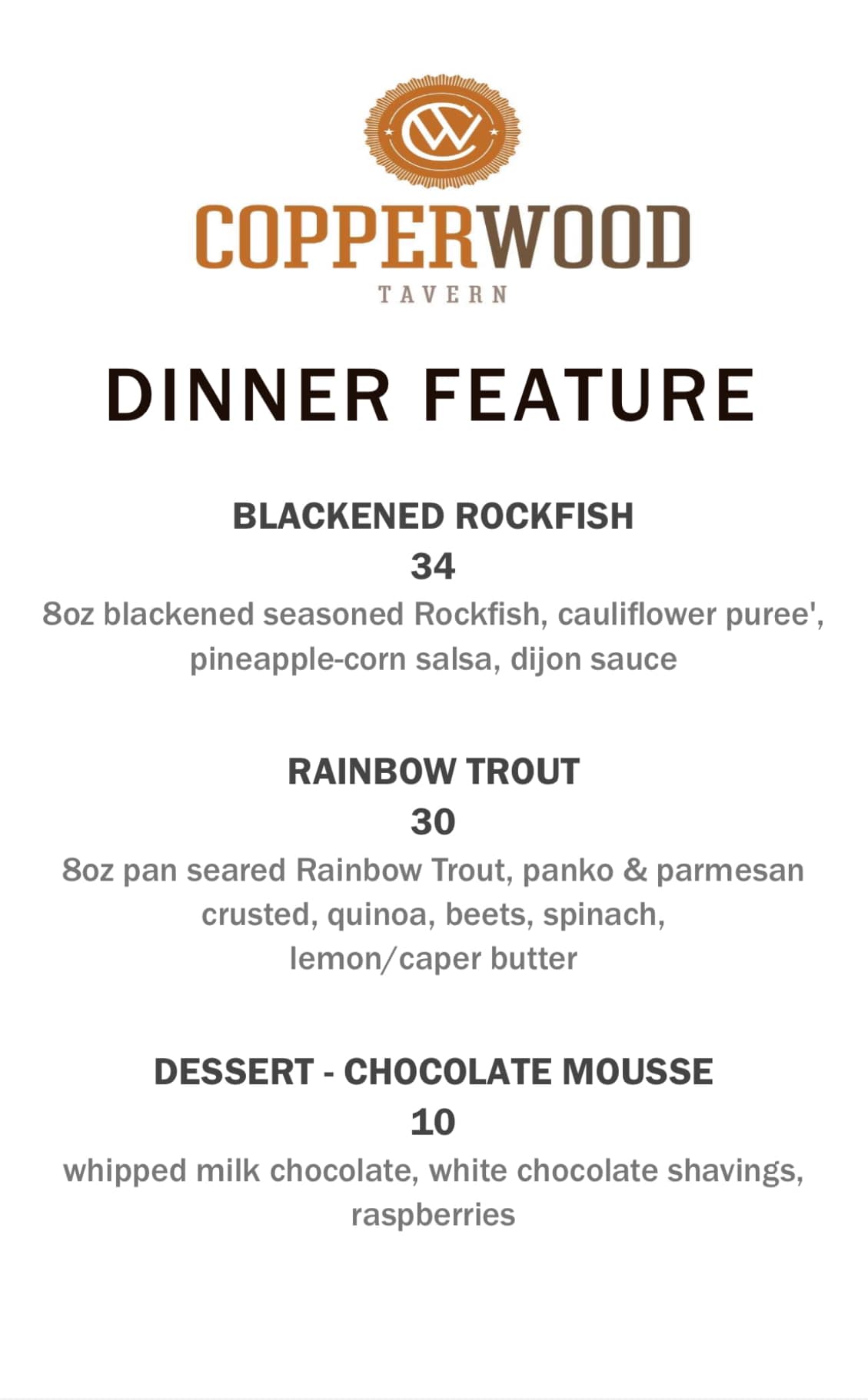 CW

COPPERWOOD
TAVERN

DINNER FEATURE

BLACKENED ROCKFISH
34
8oz blackened seasoned Rockfish, cauliflower puree', pineapple-corn salsa, dijon sauce

RAINBOW TROUT
30
8oz pan seared Rainbow Trout, panko & parmesan crusted, quinoa, beets, spinach, lemon/caper butter

DESSERT - CHOCOLATE MOUSSE
10
whipped milk chocolate, white chocolate shavings, raspberries